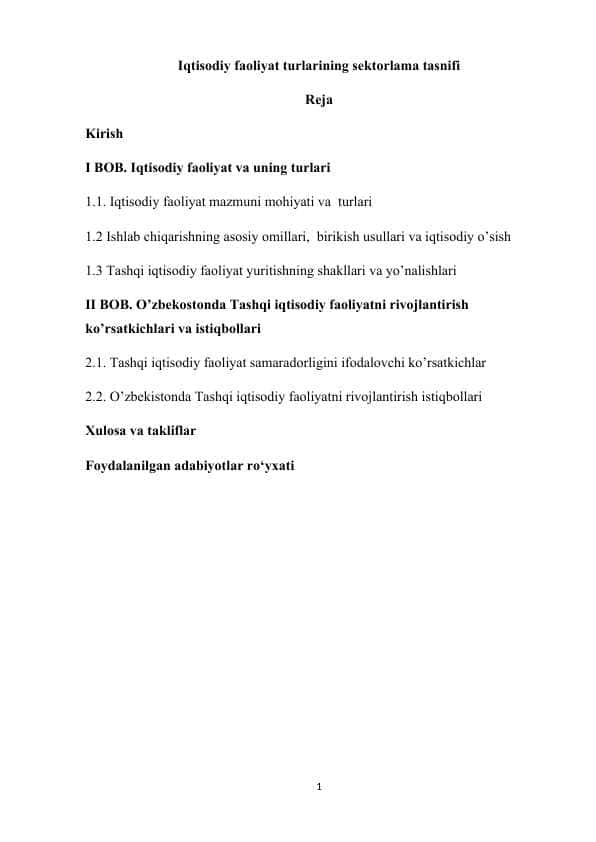 Iqtisodiy faoliyat turlarining sektorlama tasnifi

Reja

Kirish

I BOB. Iqtisodiy faoliyat va uning turlari

1.1. Iqtisodiy faoliyat mazmuni mohiyati va turlari

1.2 Ishlab chiqarishning asosiy omillari, birikish usullari va iqtisodiy o’sish

1.3 Tashqi iqtisodiy faoliyat yuritishning shakllari va yo’nalishlari

II BOB. O’zbekostonda Tashqi iqtisodiy faoliyatni rivojlantirish ko’rsatkichlari va istiqbollari

2.1. Tashqi iqtisodiy faoliyat samaradorligini ifodalovchi ko’rsatkichlar

2.2. O’zbekistonda Tashqi iqtisodiy faoliyatni rivojlantirish istiqbollari

Xulosa va takliflar

Foydalanilgan adabiyotlar ro‘yxati

1